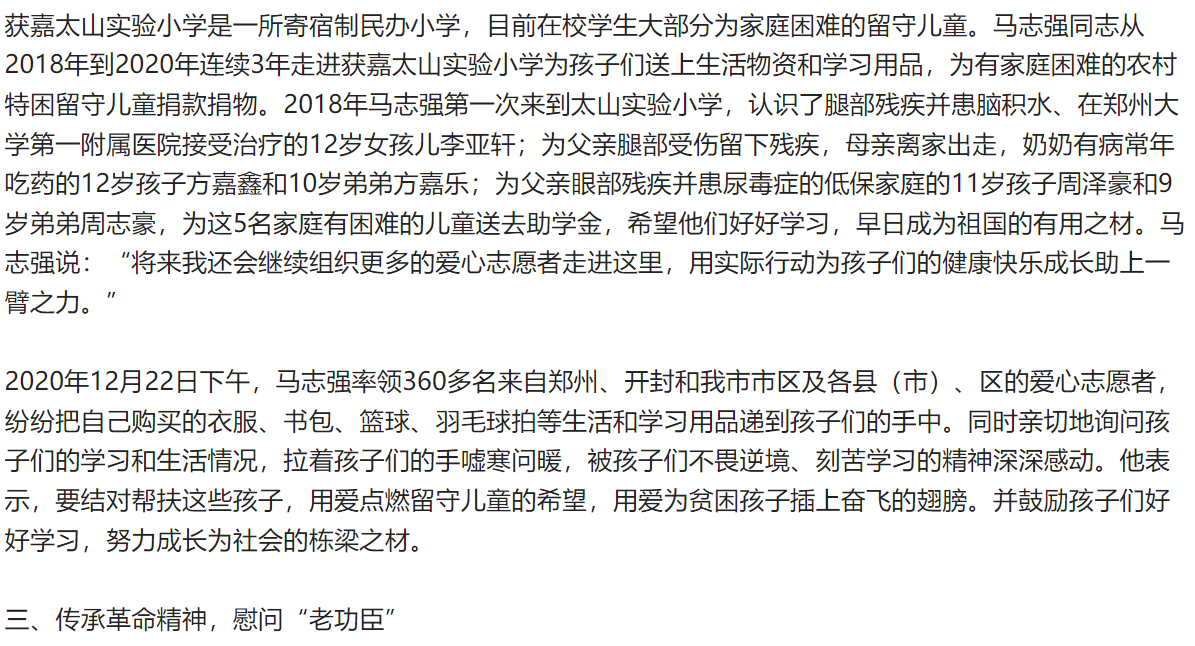 获嘉太山实验小学是一所寄宿制民办小学，目前在校学生大部分为家庭困难的留守儿童。马志强同志从2018年到2020年连续3年走进获嘉太山实验小学为孩子们送上生活物资和学习用品，为有家庭困难的农村特困留守儿童捐款捐物。2018年马志强第一次来到太山实验小学，认识了腿部残疾并患脑积水、在郑州大学第一附属医院接受治疗的12岁女孩儿李亚轩；为父亲腿部受伤留下残疾，母亲离家出走，奶奶有病常年吃药的12岁孩子方嘉鑫和10岁弟弟方嘉乐；为父亲眼部残疾并患尿毒症的低保家庭的11岁孩子周泽豪和9岁弟弟周志豪，为这5名家庭有困难的儿童送去助学金，希望他们好好学习，早日成为祖国的有用之材。马志强说：“将来我还会继续组织更多的爱心志愿者走进这里，用实际行动为孩子们的健康快乐成长助上一臂之力。”

2020年12月22日下午，马志强率领360多名来自郑州、开封和我市市区及各县（市）、区的爱心志愿者，纷纷把自己购买的衣服、书包、篮球、羽毛球拍等生活和学习用品递到孩子们的手中。同时亲切地询问孩子们的学习和生活情况，拉着孩子们的手嘘寒问暖，被孩子们不畏逆境、刻苦学习的精神深深感动。他表示，要结对帮扶这些孩子，用爱点燃留守儿童的希望，用爱为贫困孩子插上奋飞的翅膀。并鼓励孩子们好好学习，努力成长为社会的栋梁之材。

三、传承革命精神，慰问“老功臣”